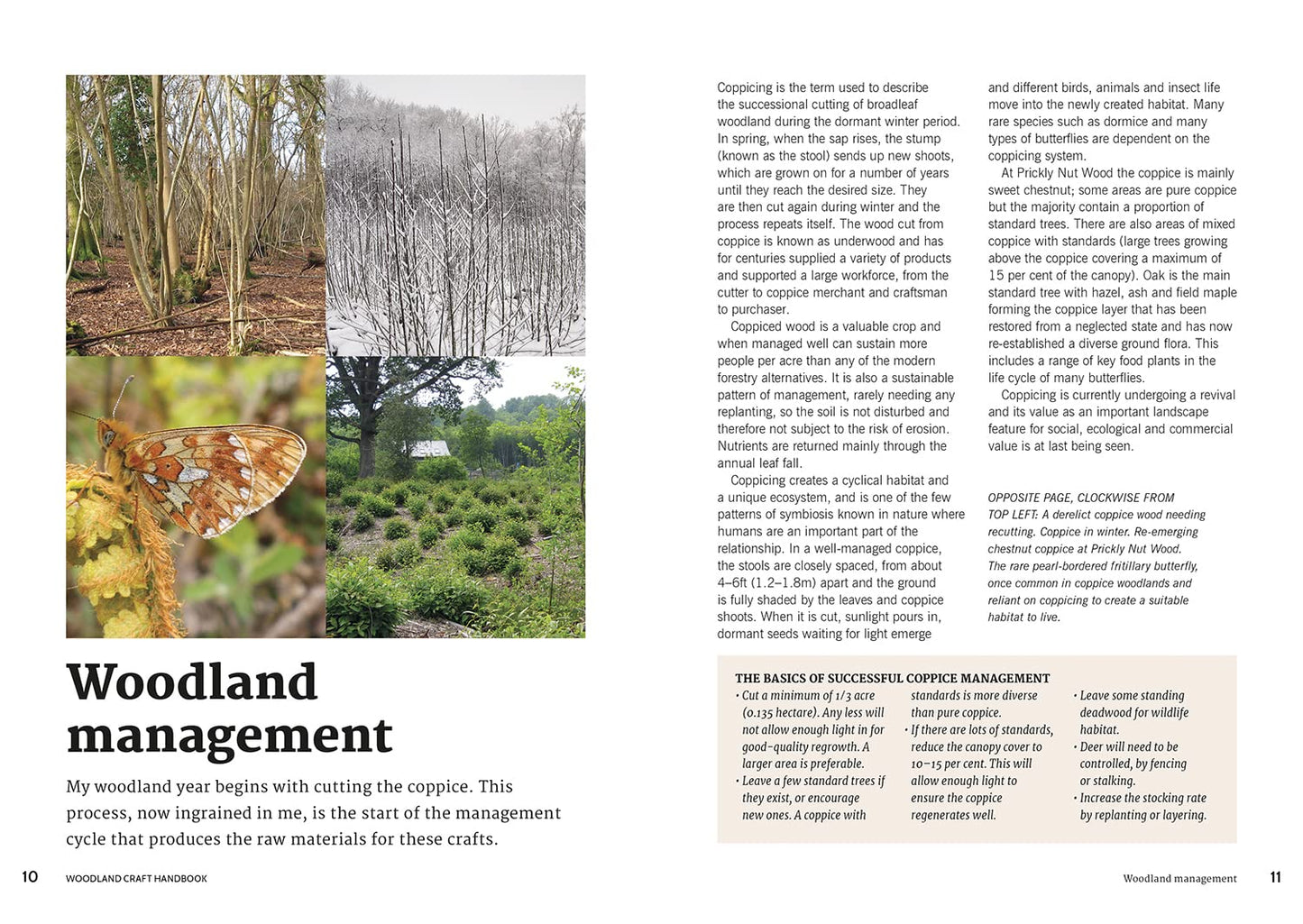 Woodland management

My woodland year begins with cutting the coppice. This process, now ingrained in me, is the start of the management cycle that produces the raw materials for these crafts.

10 WOODLAND CRAFT HANDBOOK

Coppicing is the term used to describe the successional cutting of broadleaf woodland during the dormant winter period. In spring, when the sap rises, the stump (known as the stool) sends up new shoots, which are grown on for a number of years until they reach the desired size. They are then cut again during winter and the process repeats itself. The wood cut from coppice is known as underwood and has for centuries supplied a variety of products and supported a large workforce, from the cutter to coppice merchant and craftsman to purchaser.

Coppiced wood is a valuable crop and when managed well can sustain more people per acre than any of the modern forestry alternatives. It is also a sustainable pattern of management, rarely needing any replanting, so the soil is not disturbed and therefore not subject to the risk of erosion. Nutrients are returned mainly through the annual leaf fall.

Coppicing creates a cyclical habitat and a unique ecosystem, and is one of the few patterns of symbiosis known in nature where humans are an important part of the relationship. In a well-managed coppice, the stools are closely spaced, from about 4–6ft (1.2–1.8m) apart and the ground is fully shaded by the leaves and coppice shoots. When it is cut, sunlight pours in, dormant seeds waiting for light emerge and different birds, animals and insect life move into the newly created habitat. Many rare species such as dormice and many types of butterflies are dependent on the coppicing system.

At Prickly Nut Wood the coppice is mainly sweet chestnut; some areas are pure coppice but the majority contain a proportion of standard trees. There are also areas of mixed coppice with standards (large trees growing above the coppice covering a maximum of 15 per cent of the canopy). Oak is the main standard tree with hazel, ash and field maple forming the coppice layer that has been restored from a neglected state and has now re-established a diverse ground flora. This includes a range of key food plants in the life cycle of many butterflies.

Coppicing is currently undergoing a revival and its value as an important landscape feature for social, ecological and commercial value is at last being seen.

OPPOSITE PAGE, CLOCKWISE FROM TOP LEFT: A derelict coppice wood needing recutting. Coppice in winter. Re-emerging chestnut coppice at Prickly Nut Wood. The rare pearl-bordered fritillary butterfly, once common in coppice woodlands and reliant on coppicing to create a suitable habitat to live.

THE BASICS OF SUCCESSFUL COPPICE MANAGEMENT
• Cut a minimum of 1/3 acre (0.135 hectare). Any less will not allow enough light in for good-quality regrowth. A larger area is preferable.
• Leave a few standard trees if they exist, or encourage new ones. A coppice with standards is more diverse than pure coppice.
• If there are lots of standards, reduce the canopy cover to 10–15 per cent. This will allow enough light to ensure the coppice regenerates well.
• Leave some standing deadwood for wildlife habitat.
• Deer will need to be controlled, by fencing or stalking.
• Increase the stocking rate by replanting or layering.

Woodland management 11